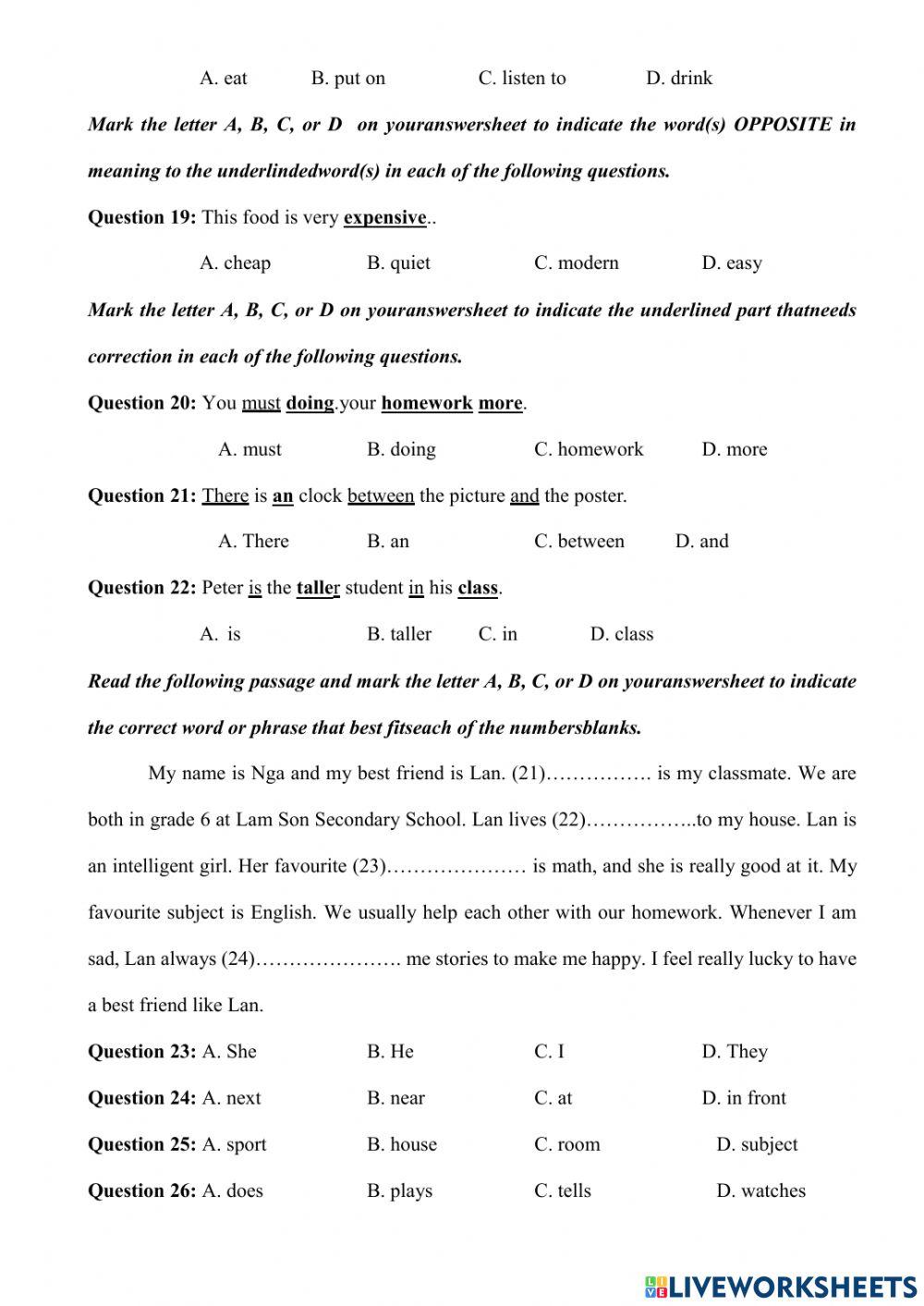 A. eat B. put on C. listen to D. drink

Mark the letter A, B, C, or D on youranswersheet to indicate the word(s) OPPOSITE in meaning to the underlindedword(s) in each of the following questions.

Question 19: This food is very expensive..

A. cheap B. quiet C. modern D. easy

Mark the letter A, B, C, or D on youranswersheet to indicate the underlined part thatneeds correction in each of the following questions.

Question 20: You must doing.your homework more.

A. must B. doing C. homework D. more

Question 21: There is an clock between the picture and the poster.

A. There B. an C. between D. and

Question 22: Peter is the taller student in his class.

A. is B. taller C. in D. class

Read the following passage and mark the letter A, B, C, or D on youranswersheet to indicate the correct word or phrase that best fitseach of the numbersblanks.

My name is Nga and my best friend is Lan. (21)……………. is my classmate. We are both in grade 6 at Lam Son Secondary School. Lan lives (22)……………..to my house. Lan is an intelligent girl. Her favourite (23)………………… is math, and she is really good at it. My favourite subject is English. We usually help each other with our homework. Whenever I am sad, Lan always (24)…………………. me stories to make me happy. I feel really lucky to have a best friend like Lan.

Question 23: A. She B. He C. I D. They

Question 24: A. next B. near C. at D. in front

Question 25: A. sport B. house C. room D. subject

Question 26: A. does B. plays C. tells D. watches

LIVEWORKSHEETS